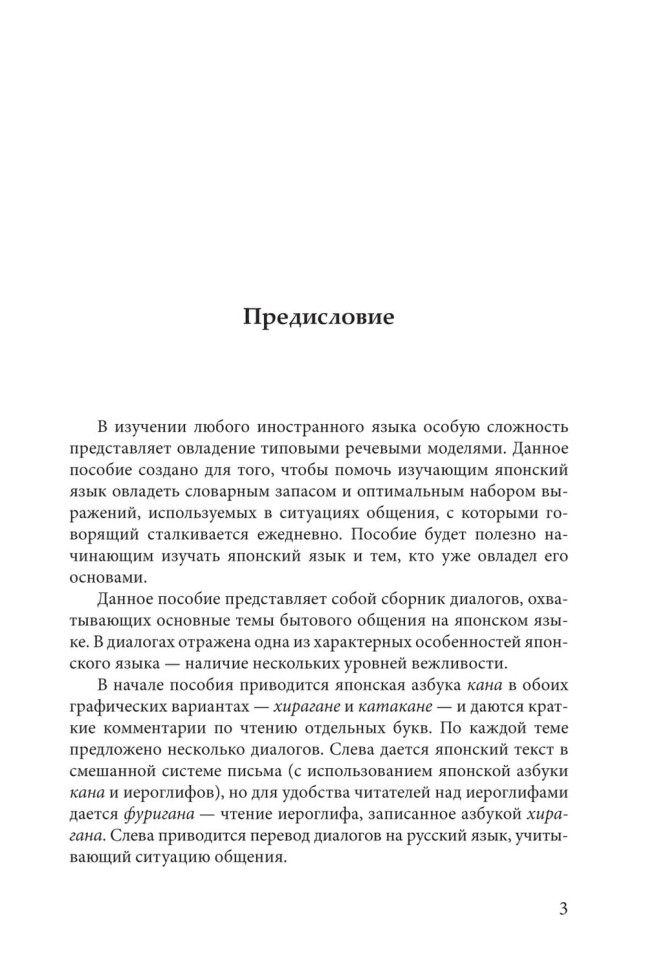 Предисловие

В изучении любого иностранного языка особую сложность представляет овладение типовыми речевыми моделями. Данное пособие создано для того, чтобы помочь изучающим японский язык овладеть словарным запасом и оптимальным набором выражений, используемых в ситуациях общения, с которыми говорящий сталкивается ежедневно. Пособие будет полезно начинающим изучать японский язык и тем, кто уже овладел его основами.

Данное пособие представляет собой сборник диалогов, охватывающих основные темы бытового общения на японском языке. В диалогах отражена одна из характерных особенностей японского языка — наличие нескольких уровней вежливости.

В начале пособия приводится японская азбука кана в обоих графических вариантах — хирагане и катакане — и даются краткие комментарии по чтению отдельных букв. По каждой теме предложено несколько диалогов. Слева дается японский текст в смешанной системе письма (с использованием японской азбуки кана и иероглифов), но для удобства читателей над иероглифами дается фуригана — чтение иероглифа, записанное азбукой хирагана. Слева приводится перевод диалогов на русский язык, учитывающий ситуацию общения.

3